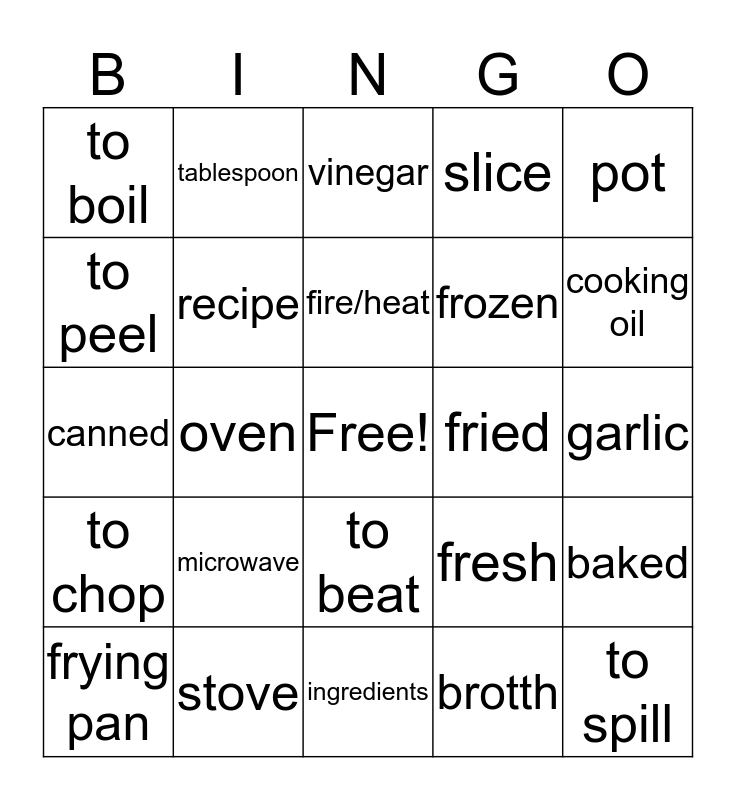 | B | I | N | G | O |
|---|---|---|---|---|
| to boil | tablespoon | vinegar | slice | pot |
| to peel | recipe | fire/heat | frozen | cooking oil |
| canned | oven | Free! | fried | garlic |
| to chop | microwave | to beat | fresh | baked |
| frying pan | stove | ingredients | brotth | to spill |